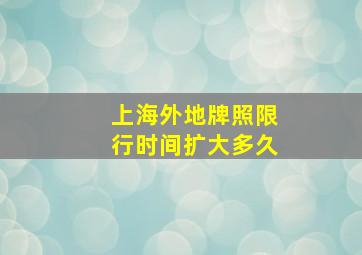 上海外地牌照限行时间扩大多久